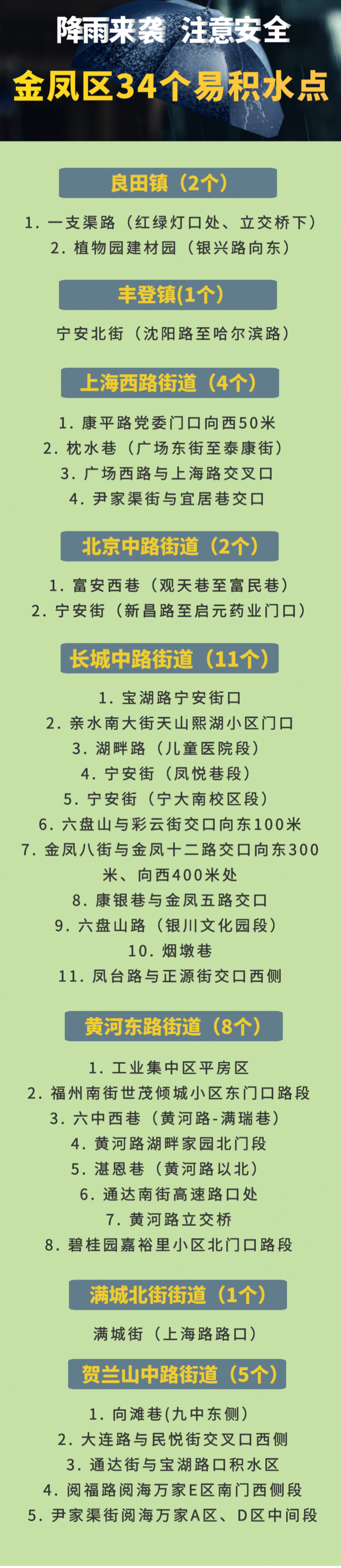 降雨来袭 注意安全
金凤区34个易积水点

良田镇（2个）

1. 一支渠路（红绿灯口处、立交桥下）
2. 植物园建材园（银兴路向东）

丰登镇(1个)

宁安北街（沈阳路至哈尔滨路）

上海西路街道（4个）

1. 康平路党委门口向西50米
2. 枕水巷（广场东街至泰康街）
3. 广场西路与上海路交叉口
4. 尹家渠街与宜居巷交口

北京中路街道（2个）

1. 富安西巷（观天巷至富民巷）
2. 宁安街（新昌路至启元药业门口）

长城中路街道（11个）

1. 宝湖路宁安街口
2. 亲水南大街天山熙湖小区门口
3. 湖畔路（儿童医院段）
4. 宁安街（凤悦巷段）
5. 宁安街（宁大南校区段）
6. 六盘山与彩云街交口向东100米
7. 金凤八街与金凤十二路交口向东300米、向西400米处
8. 康银巷与金凤五路交口
9. 六盘山路（银川文化园段）
10. 烟墩巷
11. 凤台路与正源街交口西侧

黄河东路街道（8个）

1. 工业集中区平房区
2. 福州南街世茂倾城小区东门口路段
3. 六中西巷（黄河路-满瑞巷）
4. 黄河路湖畔家园北门段
5. 湛恩巷（黄河路以北）
6. 通达南街高速路口处
7. 黄河路立交桥
8. 碧桂园嘉裕里小区北门口路段

满城北街街道（1个）

满城街（上海路路口）

贺兰山中路街道（5个）

1. 向滩巷(九中东侧)
2. 大连路与民悦街交叉口西侧
3. 通达街与宝湖路口积水区
4. 阅福路阅海万家E区南门西侧段
5. 尹家渠街阅海万家A区、D区中间段